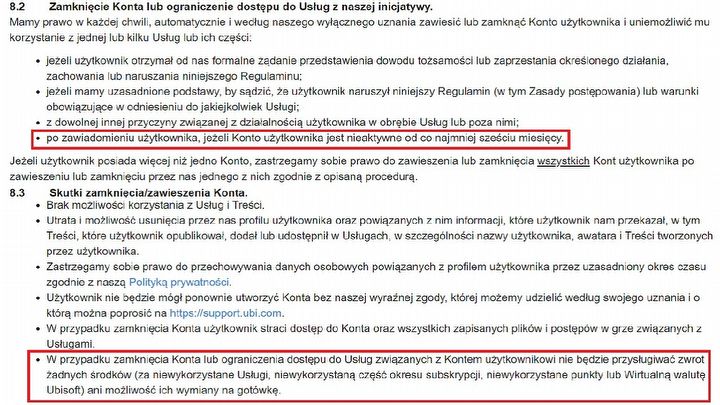 8.2 Zamknięcie Konta lub ograniczenie dostępu do Usług z naszej inicjatywy.
Mamy prawo w każdej chwili, automatycznie i według naszego wyłącznego uznania zawiesić lub zamknąć Konto użytkownika i uniemożliwić mu korzystanie z jednej lub kilku Usług lub ich części:

• jeżeli użytkownik otrzymał od nas formalne żądanie przedstawienia dowodu tożsamości lub zaprzestania określonego działania, zachowania lub naruszania niniejszego Regulaminu;
• jeżeli mamy uzasadnione podstawy, by sądzić, że użytkownik naruszył niniejszy Regulamin (w tym Zasady postępowania) lub warunki obowiązujące w odniesieniu do jakiejkolwiek Usługi;
• z dowolnej innej przyczyny związanej z działalnością użytkownika w obrębie Usług lub poza nimi;
• po zawiadomieniu użytkownika, jeżeli Konto użytkownika jest nieaktywne od co najmniej sześciu miesięcy.

Jeżeli użytkownik posiada więcej niż jedno Konto, zastrzegamy sobie prawo do zawieszenia lub zamknięcia wszystkich Kont użytkownika po zawieszeniu lub zamknięciu przez nas jednego z nich zgodnie z opisaną procedurą.

8.3 Skutki zamknięcia/zawieszenia Konta.
• Brak możliwości korzystania z Usług i Treści.
• Utrata i możliwość usunięcia przez nas profilu użytkownika oraz powiązanych z nim informacji, które użytkownik nam przekazał, w tym Treści, które użytkownik opublikował, dodał lub udostępnił w Usługach, w szczególności nazwy użytkownika, awatara i Treści tworzonych przez użytkownika.
• Zastrzegamy sobie prawo do przechowywania danych osobowych powiązanych z profilem użytkownika przez uzasadniony okres czasu zgodnie z naszą Polityką prywatności.
• Użytkownik nie będzie mógł ponownie utworzyć Konta bez naszej wyraźnej zgody, której możemy udzielić według swojego uznania i o którą można poprosić na https://support.ubi.com.
• W przypadku zamknięcia Konta użytkownik straci dostęp do Konta oraz wszystkich zapisanych plików i postępów w grze związanych z Usługami.
• W przypadku zamknięcia Konta lub ograniczenia dostępu do Usług związanych z Kontem użytkownikowi nie będzie przysługiwać zwrot żadnych środków (za niewykorzystane Usługi, niewykorzystaną część okresu subskrypcji, niewykorzystane punkty lub Wirtualną walutę Ubisoft) ani możliwość ich wymiany na gotówkę.